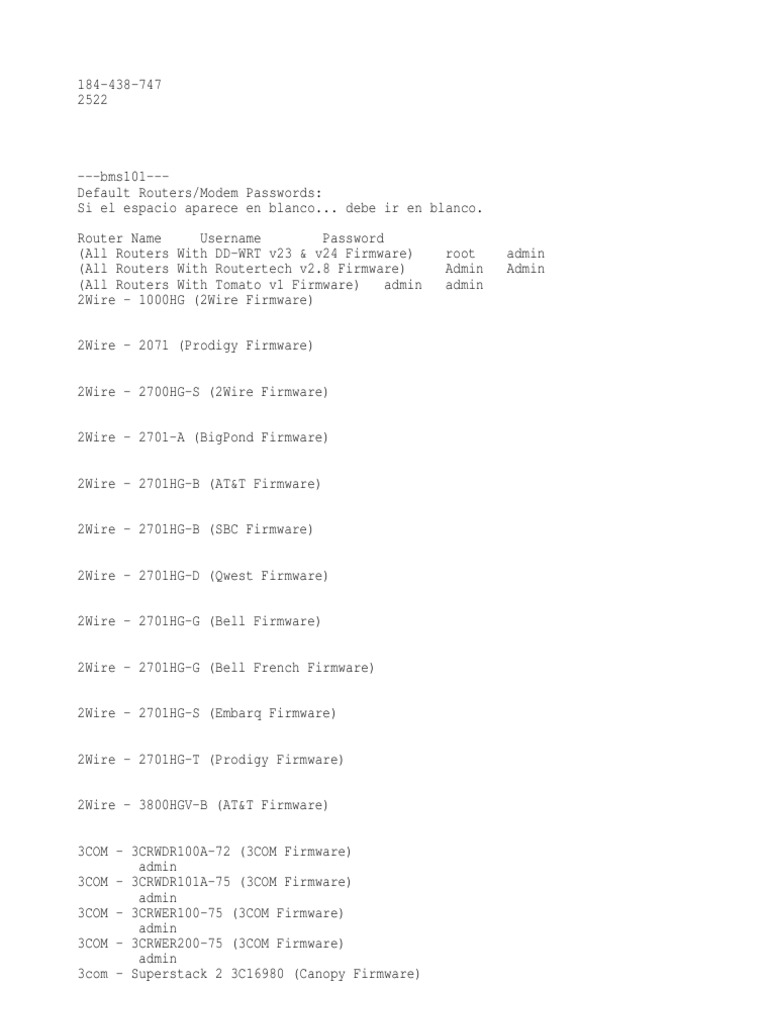 184-438-747
2522

---bms101---
Default Routers/Modem Passwords:
Si el espacio aparece en blanco... debe ir en blanco.

Router Name Username Password
(All Routers With DD-WRT v23 & v24 Firmware) root admin
(All Routers With Routertech v2.8 Firmware) Admin Admin
(All Routers With Tomato v1 Firmware) admin admin
2Wire - 1000HG (2Wire Firmware)

2Wire - 2071 (Prodigy Firmware)

2Wire - 2700HG-S (2Wire Firmware)

2Wire - 2701-A (BigPond Firmware)

2Wire - 2701HG-B (AT&T Firmware)

2Wire - 2701HG-B (SBC Firmware)

2Wire - 2701HG-D (Qwest Firmware)

2Wire - 2701HG-G (Bell Firmware)

2Wire - 2701HG-G (Bell French Firmware)

2Wire - 2701HG-S (Embarq Firmware)

2Wire - 2701HG-T (Prodigy Firmware)

2Wire - 3800HGV-B (AT&T Firmware)

3COM - 3CRWDR100A-72 (3COM Firmware)
admin
3COM - 3CRWDR101A-75 (3COM Firmware)
admin
3COM - 3CRWER100-75 (3COM Firmware)
admin
3COM - 3CRWER200-75 (3COM Firmware)
admin
3com - Superstack 2 3C16980 (Canopy Firmware)